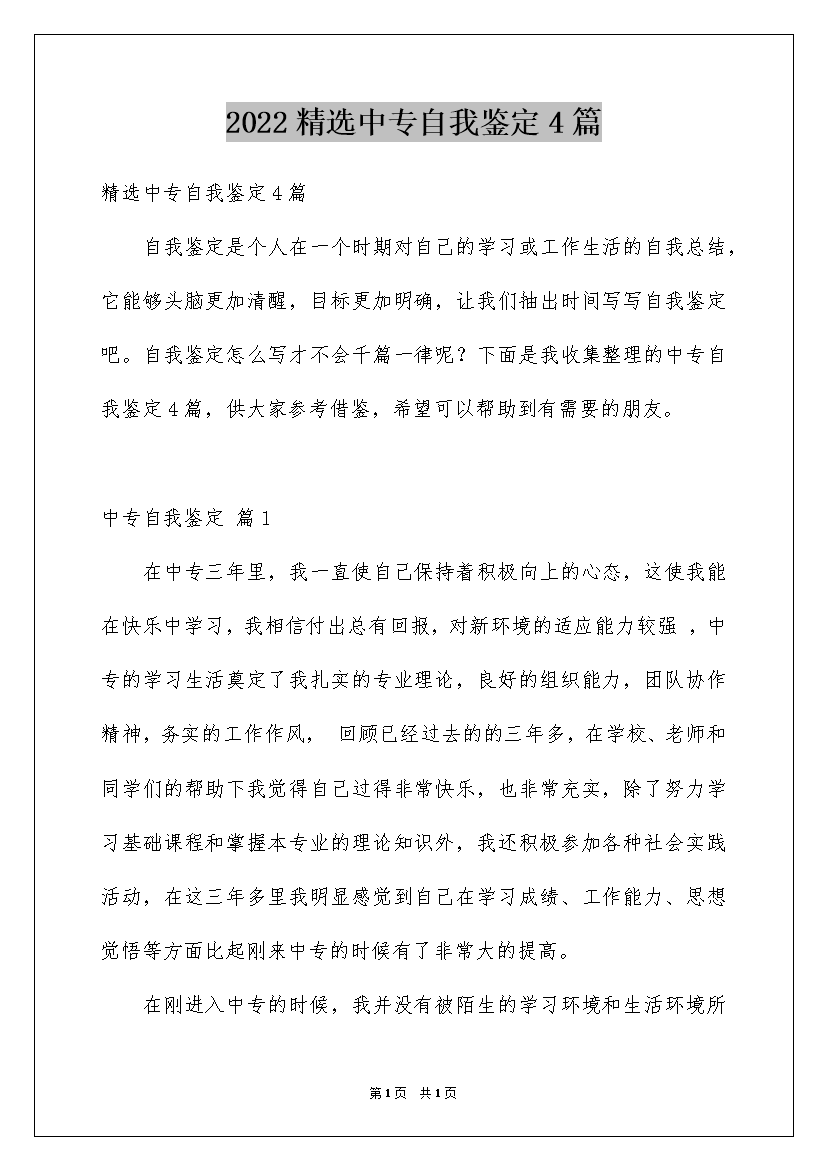 2022精选中专自我鉴定4篇

精选中专自我鉴定4篇

自我鉴定是个人在一个时期对自己的学习或工作生活的自我总结，它能够头脑更加清醒，目标更加明确，让我们抽出时间写写自我鉴定吧。自我鉴定怎么写才不会千篇一律呢？下面是我收集整理的中专自我鉴定4篇，供大家参考借鉴，希望可以帮助到有需要的朋友。

中专自我鉴定 篇1

在中专三年里，我一直使自己保持着积极向上的心态，这使我能在快乐中学习，我相信付出总有回报，对新环境的适应能力较强 ，中专的学习生活奠定了我扎实的专业理论，良好的组织能力，团队协作精神，务实的工作作风， 回顾已经过去的的三年多，在学校、老师和同学们的帮助下我觉得自己过得非常快乐，也非常充实，除了努力学习基础课程和掌握本专业的理论知识外，我还积极参加各种社会实践活动，在这三年多里我明显感觉到自己在学习成绩、工作能力、思想觉悟等方面比起刚来中专的时候有了非常大的提高。

在刚进入中专的时候，我并没有被陌生的学习环境和生活环境所

第1页 共1页